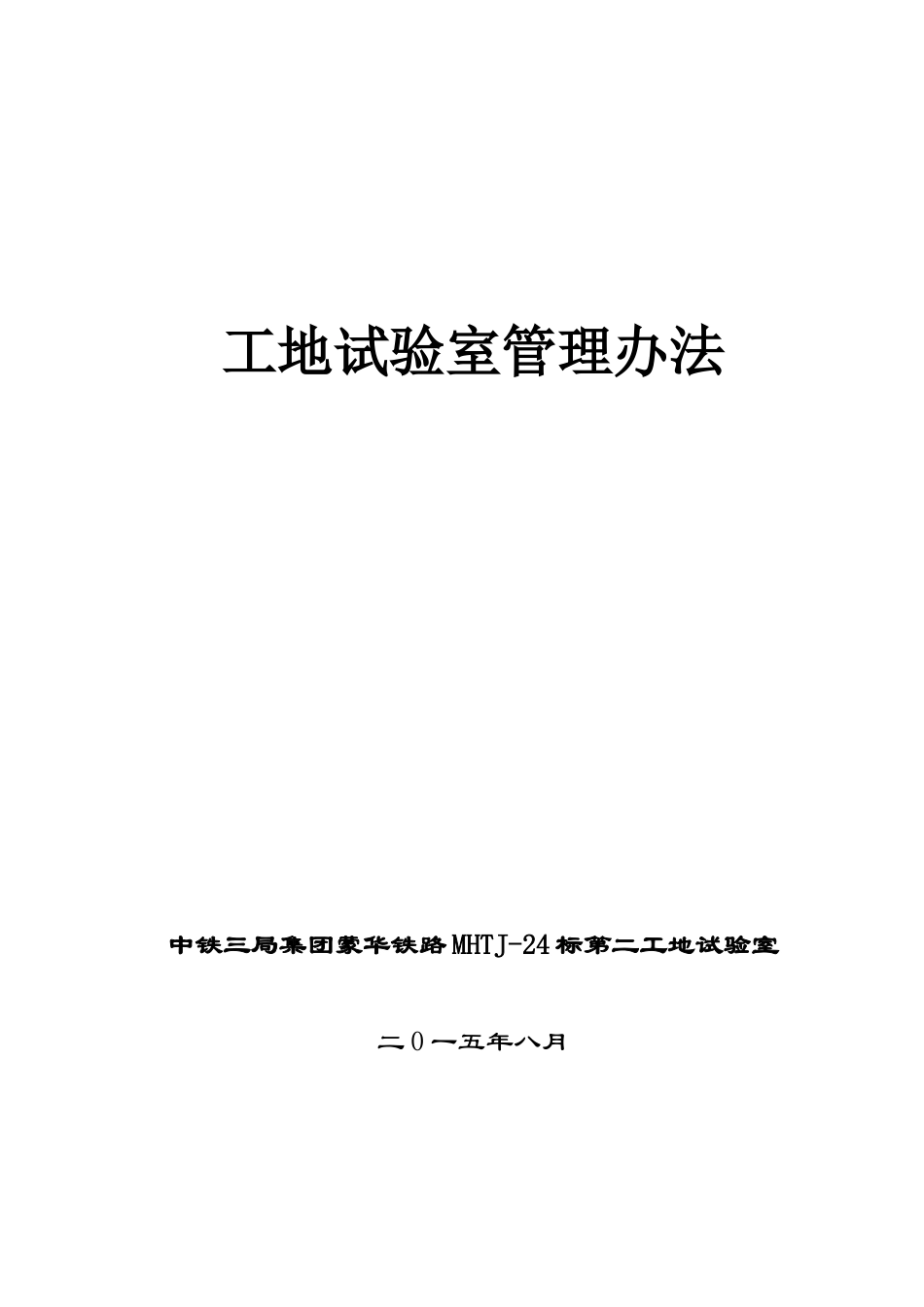 工地试验室管理办法

中铁三局集团蒙华铁路MHTJ-24标第二工地试验室

二０一五年八月